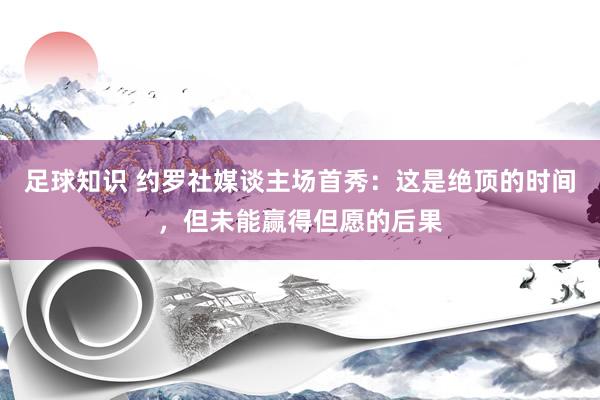 足球知识 约罗社媒谈主场首秀：这是绝顶的时间，但未能赢得但愿的后果